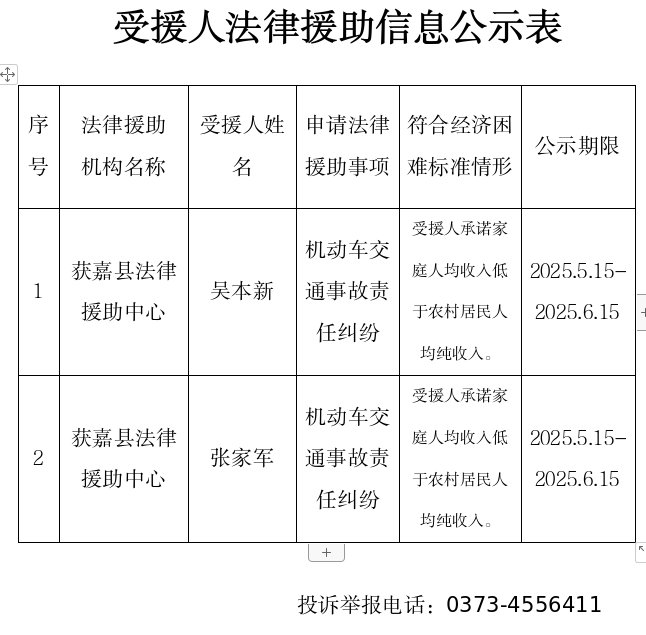 受援人法律援助信息公示表

| 序号 | 法律援助机构名称 | 受援人姓名 | 申请法律援助事项 | 符合经济困难标准情形 | 公示期限 |
|---|---|---|---|---|---|
| 1 | 获嘉县法律援助中心 | 吴本新 | 机动车交通事故责任纠纷 | 受援人承诺家庭人均收入低于农村居民人均纯收入。 | 2025.5.15-2025.6.15 |
| 2 | 获嘉县法律援助中心 | 张家军 | 机动车交通事故责任纠纷 | 受援人承诺家庭人均收入低于农村居民人均纯收入。 | 2025.5.15-2025.6.15 |

+

投诉举报电话：0373-4556411